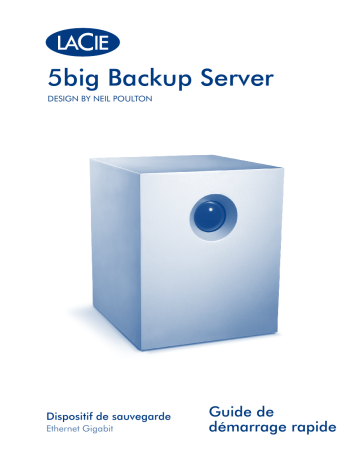 LACIE

5big Backup Server

DESIGN BY NEIL POULTON

Dispositif de sauvegarde
Ethernet Gigabit

Guide de démarrage rapide